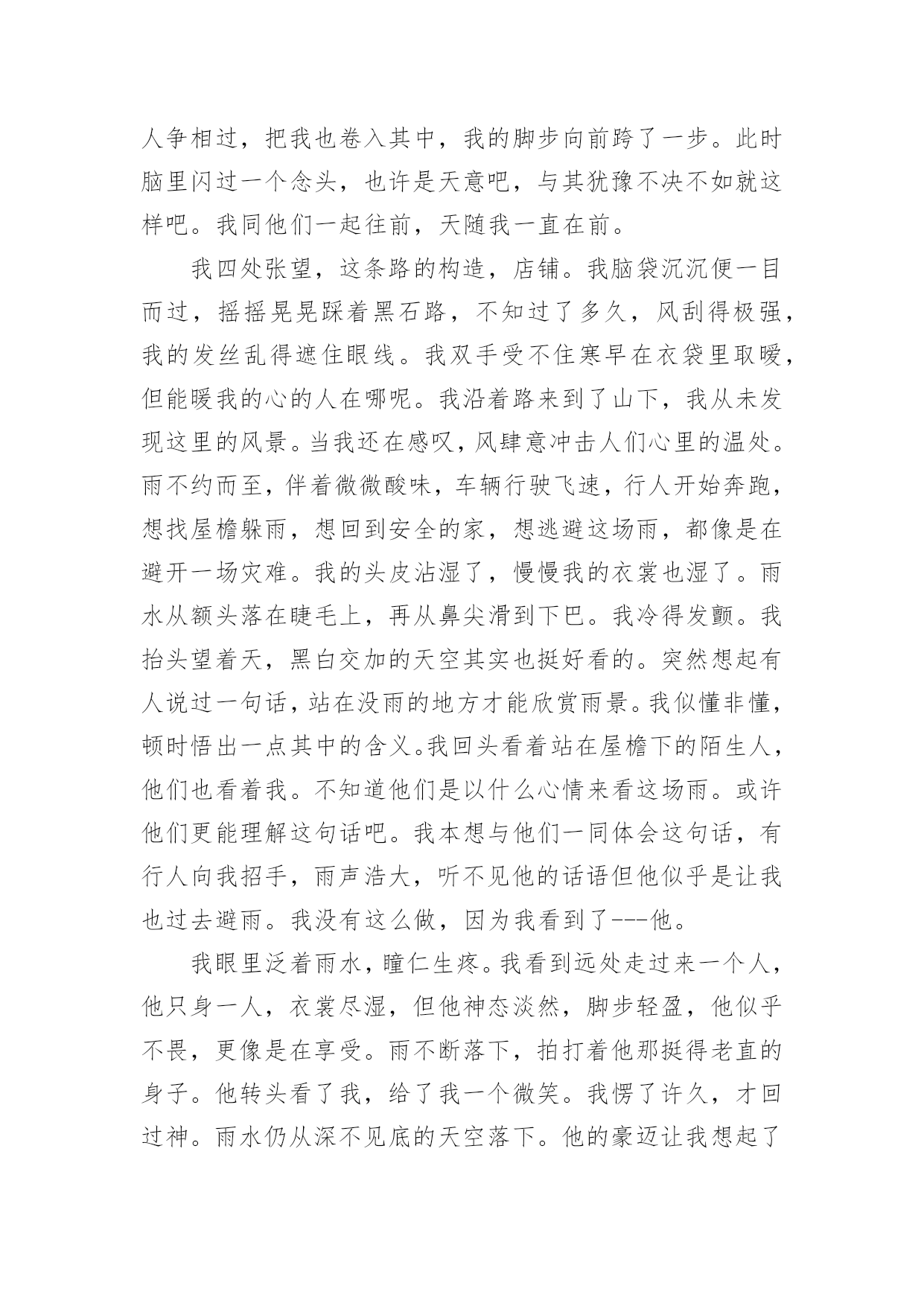 人争相过，把我也卷入其中，我的脚步向前跨了一步。此时脑里闪过一个念头，也许是天意吧，与其犹豫不决不如就这样吧。我同他们一起往前，天随我一直在前。

我四处张望，这条路的构造，店铺。我脑袋沉沉便一目而过，摇摇晃晃踩着黑石路，不知过了多久，风刮得极强，我的发丝乱得遮住眼线。我双手受不住寒早在衣袋里取暖，但能暖我的心的人在哪呢。我沿着路来到了山下，我从未发现这里的风景。当我还在感叹，风肆意冲击人们心里的温处。雨不约而至，伴着微微酸味，车辆行驶飞速，行人开始奔跑，想找屋檐躲雨，想回到安全的家，想逃避这场雨，都像是在避开一场灾难。我的头皮沾湿了，慢慢我的衣裳也湿了。雨水从额头落在睫毛上，再从鼻尖滑到下巴。我冷得发颤。我抬头望着天，黑白交加的天空其实也挺好看的。突然想起有人说过一句话，站在没雨的地方才能欣赏雨景。我似懂非懂，顿时悟出一点其中的含义。我回头看着站在屋檐下的陌生人，他们也看着我。不知道他们是以什么心情来看这场雨。或许他们更能理解这句话吧。我本想与他们一同体会这句话，有行人向我招手，雨声浩大，听不见他的话语但他似乎是让我也过去避雨。我没有这么做，因为我看到了---他。

我眼里泛着雨水，瞳仁生疼。我看到远处走过来一个人，他只身一人，衣裳尽湿，但他神态淡然，脚步轻盈，他似乎不畏，更像是在享受。雨不断落下，拍打着他那挺得老直的身子。他转头看了我，给了我一个微笑。我愣了许久，才回过神。雨水仍从深不见底的天空落下。他的豪迈让我想起了